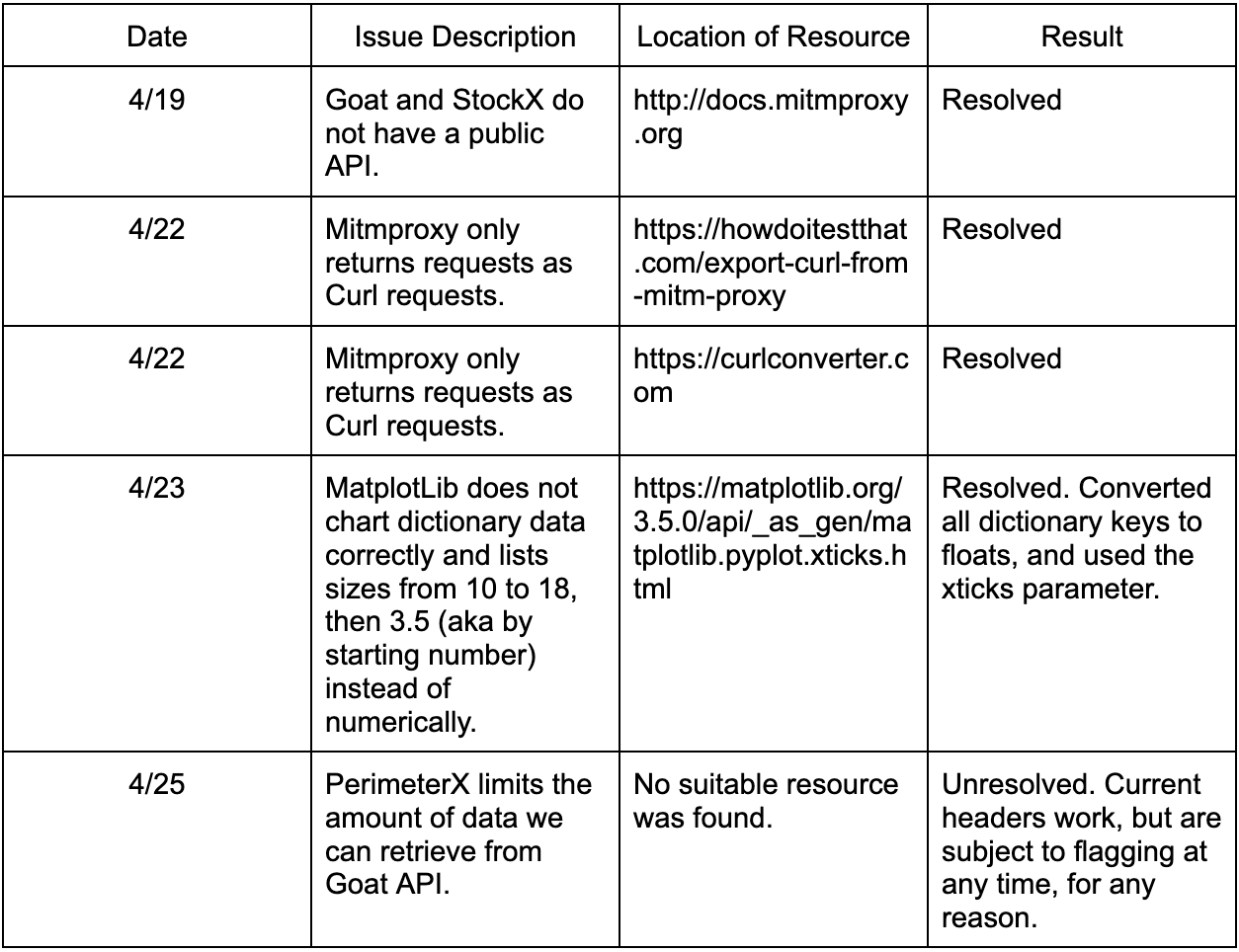 | Date | Issue Description | Location of Resource | Result |
|---|---|---|---|
| 4/19 | Goat and StockX do not have a public API. | http://docs.mitmproxy.org | Resolved |
| 4/22 | Mitmproxy only returns requests as Curl requests. | https://howdoitestthat.com/export-curl-from-mitm-proxy | Resolved |
| 4/22 | Mitmproxy only returns requests as Curl requests. | https://curlconverter.com | Resolved |
| 4/23 | MatplotLib does not chart dictionary data correctly and lists sizes from 10 to 18, then 3.5 (aka by starting number) instead of numerically. | https://matplotlib.org/3.5.0/api/_as_gen/matplotlib.pyplot.xticks.html | Resolved. Converted all dictionary keys to floats, and used the xticks parameter. |
| 4/25 | PerimeterX limits the amount of data we can retrieve from Goat API. | No suitable resource was found. | Unresolved. Current headers work, but are subject to flagging at any time, for any reason. |